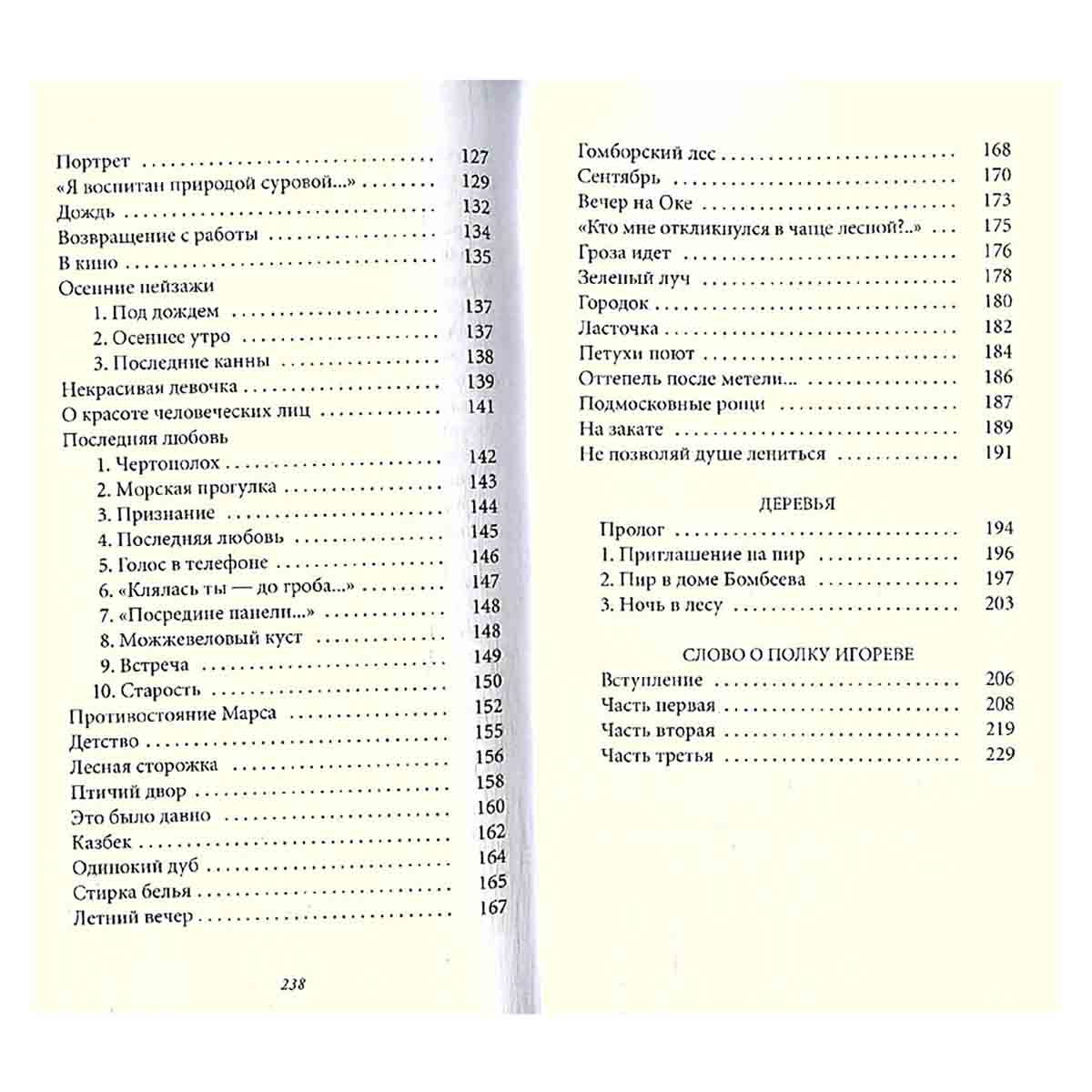 Портрет 127
«Я воспитан природой суровой...» 129
Дождь 132
Возвращение с работы 134
В кино 135
Осенние пейзажи
1. Под дождем 137
2. Осеннее утро 137
3. Последние канны 138
Некрасивая девочка 139
О красоте человеческих лиц 141
Последняя любовь
1. Чертополох 142
2. Морская прогулка 143
3. Признание 144
4. Последняя любовь 145
5. Голос в телефоне 146
6. «Клялась ты — до гроба...» 147
7. «Посредине панели...» 148
8. Можжевеловый куст 148
9. Встреча 149
10. Старость 150
Противостояние Марса 152
Детство 155
Лесная сторожка 156
Птичий двор 158
Это было давно 160
Казбек 162
Одинокий дуб 164
Стирка белья 165
Летний вечер 167

238

Гомборский лес 168
Сентябрь 170
Вечер на Оке 173
«Кто мне откликнулся в чаще лесной?..» 175
Гроза идет 176
Зеленый луч 178
Городок 180
Ласточка 182
Петухи поют 184
Оттепель после метели... 186
Подмосковные рощи 187
На закате 189
Не позволяй душе лениться 191

ДЕРЕВЬЯ
Пролог 194
1. Приглашение на пир 196
2. Пир в доме Бомбеева 197
3. Ночь в лесу 203

СЛОВО О ПОЛКУ ИГОРЕВЕ
Вступление 206
Часть первая 208
Часть вторая 219
Часть третья 229